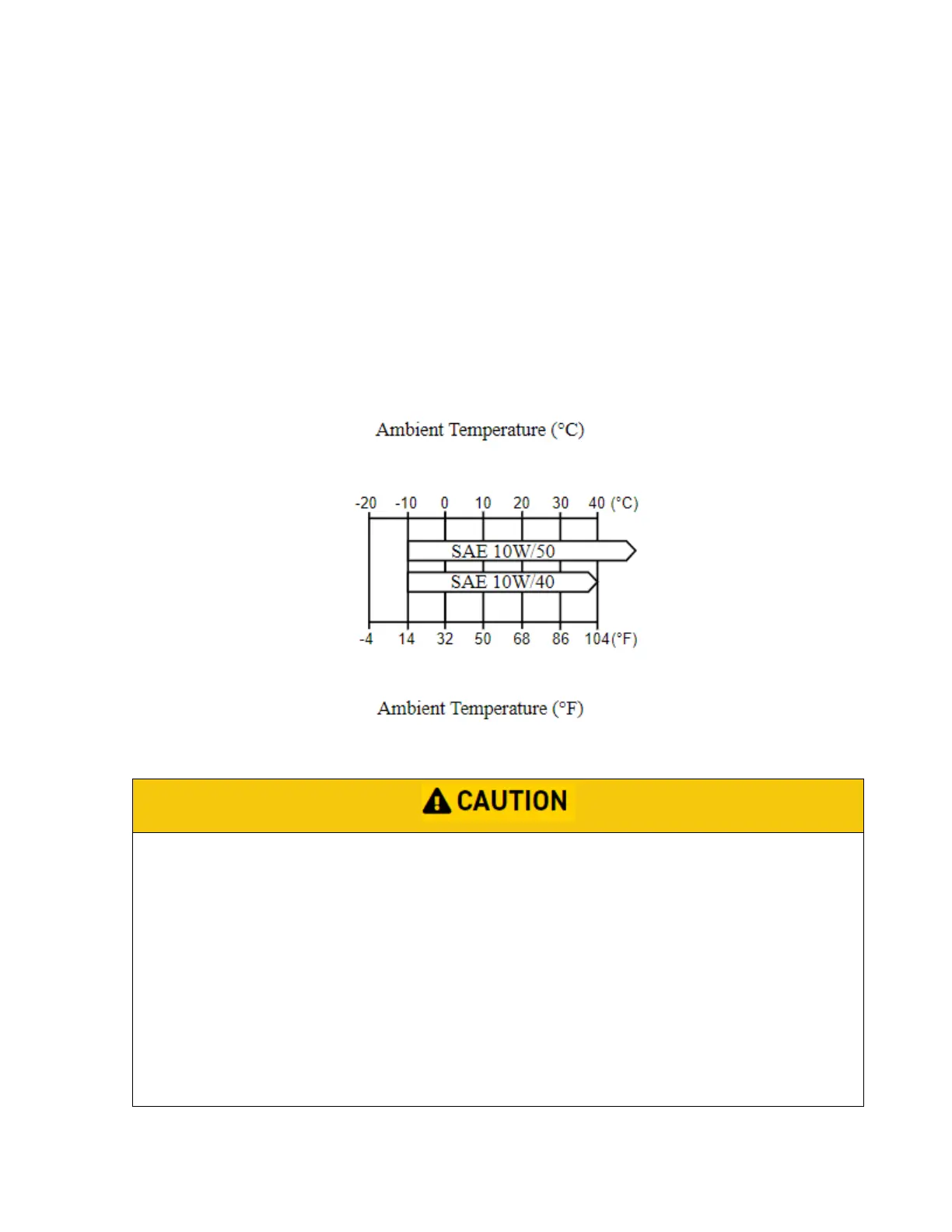 Ambient Temperature (°C)

-20 -10 0 10 20 30 40 (°C)

SAE 10W/50

SAE 10W/40

-4 14 32 50 68 86 104 (°F)

Ambient Temperature (°F)

CAUTION